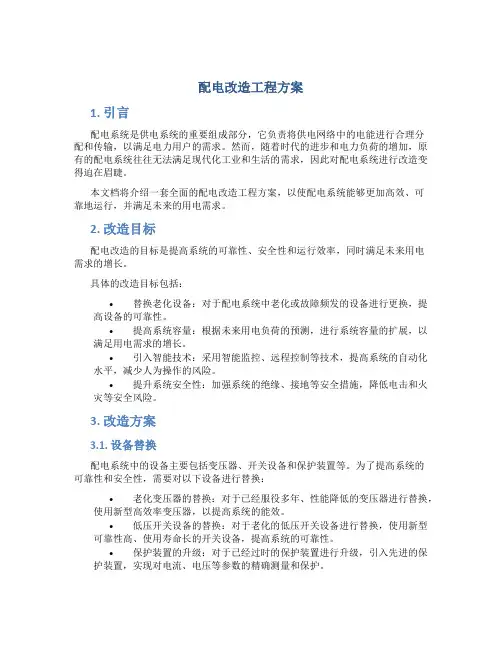 配电改造工程方案

1. 引言

配电系统是供电系统的重要组成部分，它负责将供电网络中的电能进行合理分配和传输，以满足电力用户的需求。然而，随着时代的进步和电力负荷的增加，原有的配电系统往往无法满足现代化工业和生活的需求，因此对配电系统进行改造变得迫在眉睫。

本文档将介绍一套全面的配电改造工程方案，以使配电系统能够更加高效、可靠地运行，并满足未来的用电需求。

2. 改造目标

配电改造的目标是提高系统的可靠性、安全性和运行效率，同时满足未来用电需求的增长。

具体的改造目标包括：

• 替换老化设备：对于配电系统中老化或故障频发的设备进行更换，提高设备的可靠性。
• 提高系统容量：根据未来用电负荷的预测，进行系统容量的扩展，以满足用电需求的增长。
• 引入智能技术：采用智能监控、远程控制等技术，提高系统的自动化水平，减少人为操作的风险。
• 提升系统安全性：加强系统的绝缘、接地等安全措施，降低电击和火灾等安全风险。

3. 改造方案

3.1. 设备替换

配电系统中的设备主要包括变压器、开关设备和保护装置等。为了提高系统的可靠性和安全性，需要对以下设备进行替换：

• 老化变压器的替换：对于已经服役多年、性能降低的变压器进行替换，使用新型高效率变压器，以提高系统的能效。
• 低压开关设备的替换：对于老化的低压开关设备进行替换，使用新型可靠性高、使用寿命长的开关设备，提高系统的可靠性。
• 保护装置的升级：对于已经过时的保护装置进行升级，引入先进的保护装置，实现对电流、电压等参数的精确测量和保护。